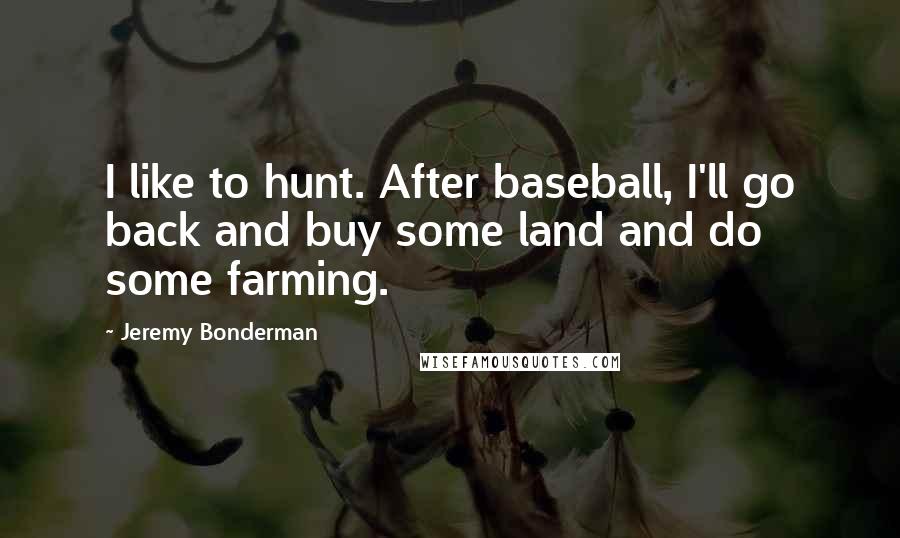 I like to hunt. After baseball, I'll go back and buy some land and do some farming.

~ Jeremy Bonderman

WISEFAMOUSQUOTES.COM